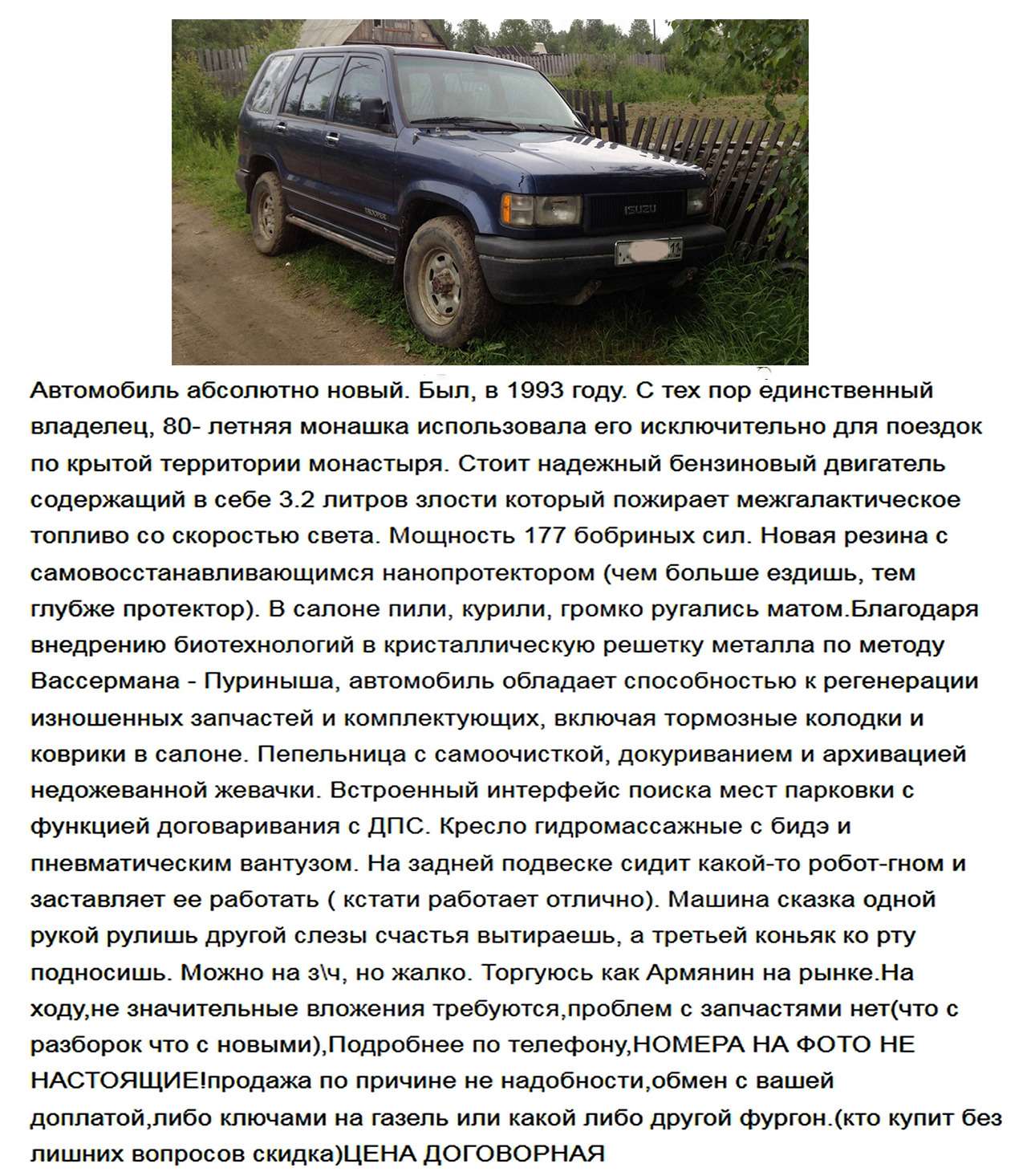 ISUZU

Автомобиль абсолютно новый. Был, в 1993 году. С тех пор единственный владелец, 80- летняя монашка использовала его исключительно для поездок по крытой территории монастыря. Стоит надежный бензиновый двигатель содержащий в себе 3.2 литров злости который пожирает межгалактическое топливо со скоростью света. Мощность 177 бобриных сил. Новая резина с самовосстанавливающимся нанопротектором (чем больше ездишь, тем глубже протектор). В салоне пили, курили, громко ругались матом.Благодаря внедрению биотехнологий в кристаллическую решетку металла по методу Вассермана - Пуриныша, автомобиль обладает способностью к регенерации изношенных запчастей и комплектующих, включая тормозные колодки и коврики в салоне. Пепельница с самоочисткой, докуриванием и архивацией недожеванной жевачки. Встроенный интерфейс поиска мест парковки с функцией договаривания с ДПС. Кресло гидромассажные с бидэ и пневматическим вантузом. На задней подвеске сидит какой-то робот-гном и заставляет ее работать ( кстати работает отлично). Машина сказка одной рукой рулишь другой слезы счастья вытираешь, а третьей коньяк ко рту подносишь. Можно на з\ч, но жалко. Торгуюсь как Армянин на рынке.На ходу,не значительные вложения требуются,проблем с запчастями нет(что с разборок что с новыми),Подробнее по телефону,НОМЕРА НА ФОТО НЕ НАСТОЯЩИЕ!продажа по причине не надобности,обмен с вашей доплатой,либо ключами на газель или какой либо другой фургон.(кто купит без лишних вопросов скидка)ЦЕНА ДОГОВОРНАЯ